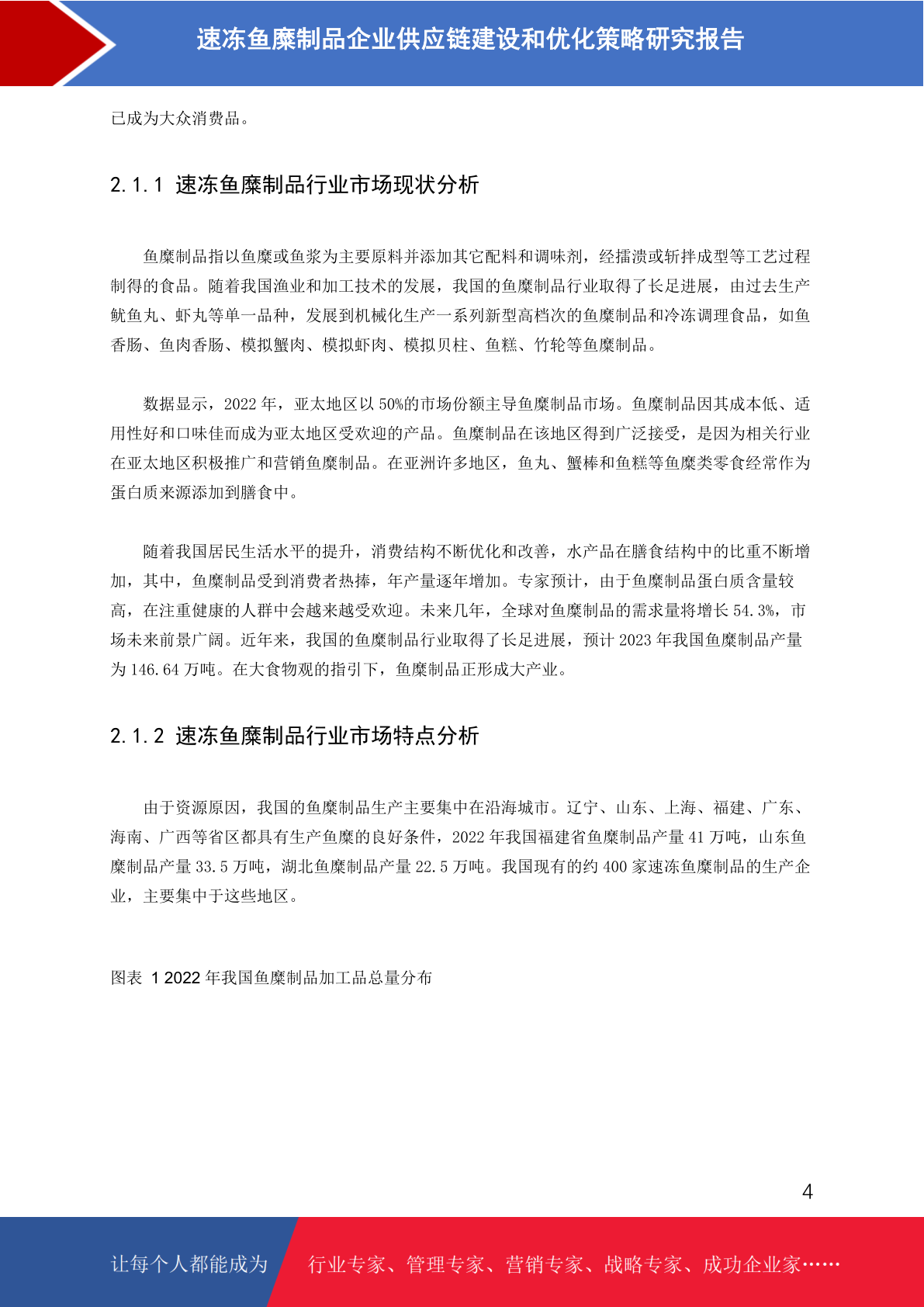 速冻鱼糜制品企业供应链建设和优化策略研究报告

已成为大众消费品。

2.1.1 速冻鱼糜制品行业市场现状分析

鱼糜制品指以鱼糜或鱼浆为主要原料并添加其它配料和调味剂，经擂溃或斩拌成型等工艺过程制得的食品。随着我国渔业和加工技术的发展，我国的鱼糜制品行业取得了长足进展，由过去生产鱿鱼丸、虾丸等单一品种，发展到机械化生产一系列新型高档次的鱼糜制品和冷冻调理食品，如鱼香肠、鱼肉香肠、模拟蟹肉、模拟虾肉、模拟贝柱、鱼糕、竹轮等鱼糜制品。

数据显示，2022 年，亚太地区以 50%的市场份额主导鱼糜制品市场。鱼糜制品因其成本低、适用性好和口味佳而成为亚太地区受欢迎的产品。鱼糜制品在该地区得到广泛接受，是因为相关行业在亚太地区积极推广和营销鱼糜制品。在亚洲许多地区，鱼丸、蟹棒和鱼糕等鱼糜类零食经常作为蛋白质来源添加到膳食中。

随着我国居民生活水平的提升，消费结构不断优化和改善，水产品在膳食结构中的比重不断增加，其中，鱼糜制品受到消费者热捧，年产量逐年增加。专家预计，由于鱼糜制品蛋白质含量较高，在注重健康的人群中会越来越受欢迎。未来几年，全球对鱼糜制品的需求量将增长 54.3%，市场未来前景广阔。近年来，我国的鱼糜制品行业取得了长足进展，预计 2023 年我国鱼糜制品产量为 146.64 万吨。在大食物观的指引下，鱼糜制品正形成大产业。

2.1.2 速冻鱼糜制品行业市场特点分析

由于资源原因，我国的鱼糜制品生产主要集中在沿海城市。辽宁、山东、上海、福建、广东、海南、广西等省区都具有生产鱼糜的良好条件，2022 年我国福建省鱼糜制品产量 41 万吨，山东鱼糜制品产量 33.5 万吨，湖北鱼糜制品产量 22.5 万吨。我国现有的约 400 家速冻鱼糜制品的生产企业，主要集中于这些地区。

图表 1 2022 年我国鱼糜制品加工品总量分布

4

让每个人都能成为 行业专家、管理专家、营销专家、战略专家、成功企业家……